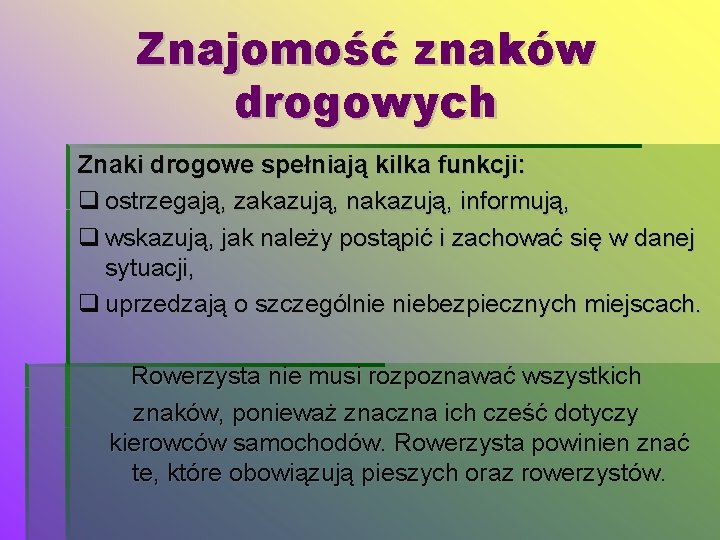 Znajomość znaków drogowych

Znaki drogowe spełniają kilka funkcji:
❑ ostrzegają, zakazują, nakazują, informują,
❑ wskazują, jak należy postąpić i zachować się w danej sytuacji,
❑ uprzedzają o szczególnie niebezpiecznych miejscach.

Rowerzysta nie musi rozpoznawać wszystkich znaków, ponieważ znaczna ich cześć dotyczy kierowców samochodów. Rowerzysta powinien znać te, które obowiązują pieszych oraz rowerzystów.